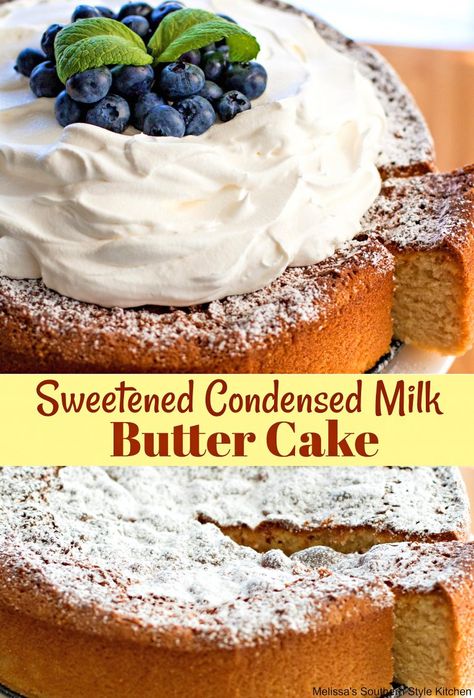 Sweetened Condensed Milk
Butter Cake

Melissa's Southern Style Kitchen